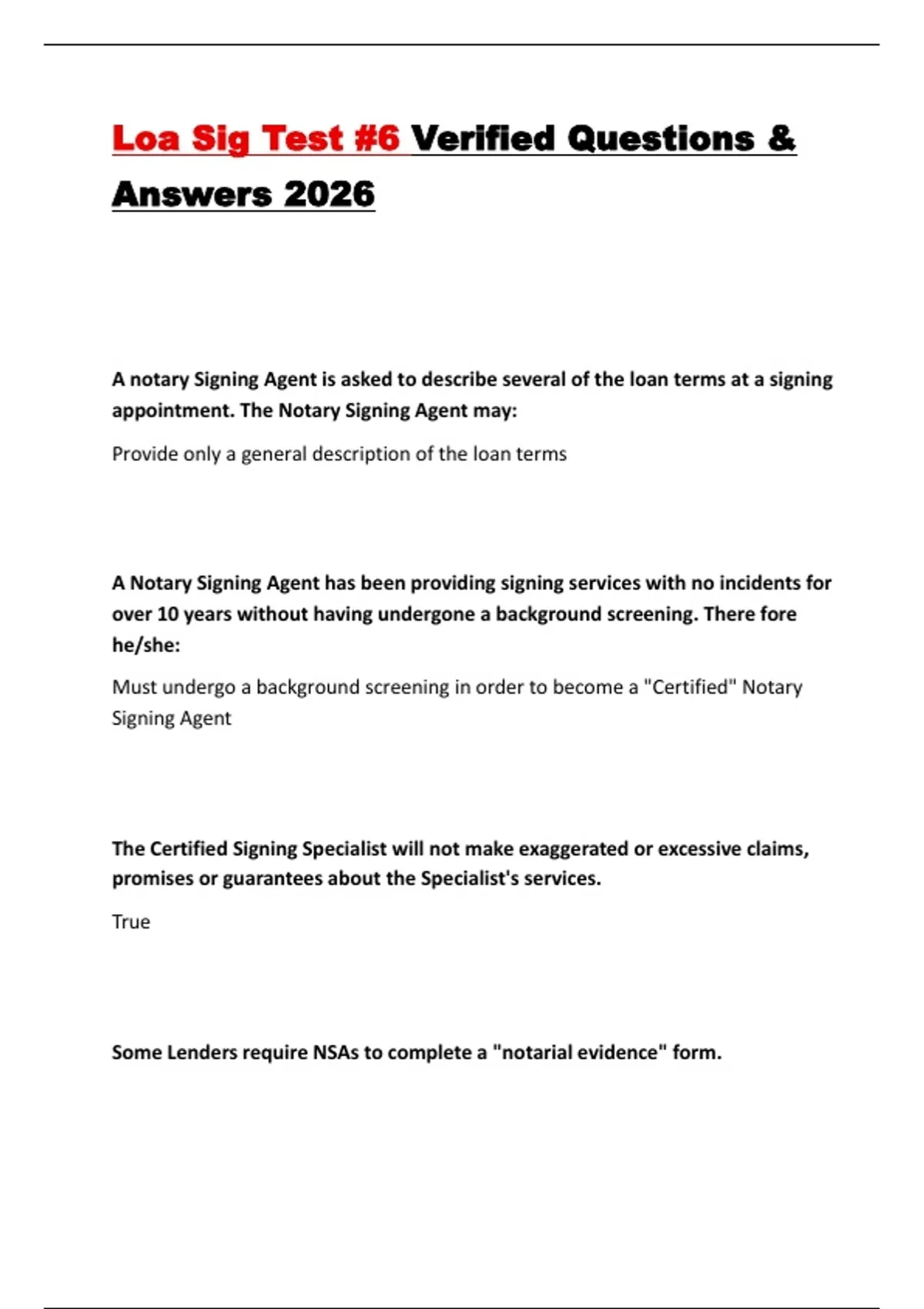 Loa Sig Test #6 Verified Questions & Answers 2026

A notary Signing Agent is asked to describe several of the loan terms at a signing appointment. The Notary Signing Agent may:

Provide only a general description of the loan terms

A Notary Signing Agent has been providing signing services with no incidents for over 10 years without having undergone a background screening. There fore he/she:

Must undergo a background screening in order to become a "Certified" Notary Signing Agent

The Certified Signing Specialist will not make exaggerated or excessive claims, promises or guarantees about the Specialist's services.

True

Some Lenders require NSAs to complete a "notarial evidence" form.